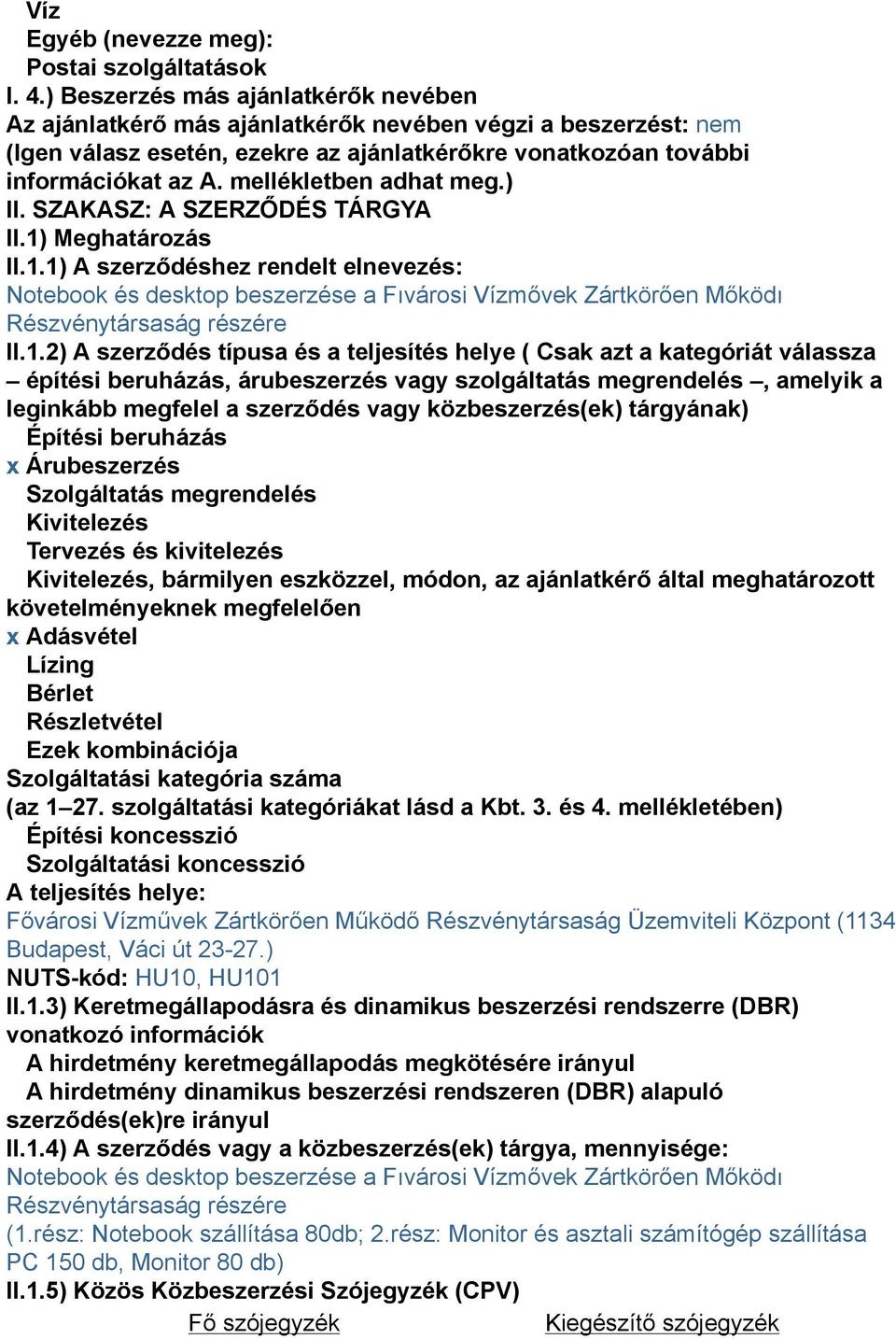 Víz
Egyéb (nevezze meg):
Postai szolgáltatások
I. 4.) Beszerzés más ajánlatkérők nevében
Az ajánlatkérő más ajánlatkérők nevében végzi a beszerzést: nem
(Igen válasz esetén, ezekre az ajánlatkérőkre vonatkozóan további információkat az A. mellékletben adhat meg.)
II. SZAKASZ: A SZERZŐDÉS TÁRGYA
II.1) Meghatározás
II.1.1) A szerződéshez rendelt elnevezés:
Notebook és desktop beszerzése a Fıvárosi Vízmővek Zártkörően Mőködı Részvénytársaság részére
II.1.2) A szerződés típusa és a teljesítés helye ( Csak azt a kategóriát válassza – építési beruházás, árubeszerzés vagy szolgáltatás megrendelés –, amelyik a leginkább megfelel a szerződés vagy közbeszerzés(ek) tárgyának)
Építési beruházás
x Árubeszerzés
Szolgáltatás megrendelés
Kivitelezés
Tervezés és kivitelezés
Kivitelezés, bármilyen eszközzel, módon, az ajánlatkérő által meghatározott követelményeknek megfelelően
x Adásvétel
Lízing
Bérlet
Részletvétel
Ezek kombinációja
Szolgáltatási kategória száma
(az 1–27. szolgáltatási kategóriákat lásd a Kbt. 3. és 4. mellékletében)
Építési koncesszió
Szolgáltatási koncesszió
A teljesítés helye:
Fővárosi Vízművek Zártkörően Működő Részvénytársaság Üzemviteli Központ (1134 Budapest, Váci út 23-27.)
NUTS-kód: HU10, HU101
II.1.3) Keretmegállapodásra és dinamikus beszerzési rendszerre (DBR) vonatkozó információk
A hirdetmény keretmegállapodás megkötésére irányul
A hirdetmény dinamikus beszerzési rendszeren (DBR) alapuló szerződés(ek)re irányul
II.1.4) A szerződés vagy a közbeszerzés(ek) tárgya, mennyisége:
Notebook és desktop beszerzése a Fıvárosi Vízmővek Zártkörően Mőködı Részvénytársaság részére
(1.rész: Notebook szállítása 80db; 2.rész: Monitor és asztali számítógép szállítása PC 150 db, Monitor 80 db)
II.1.5) Közös Közbeszerzési Szójegyzék (CPV)
Fő szójegyzék
Kiegészítő szójegyzék